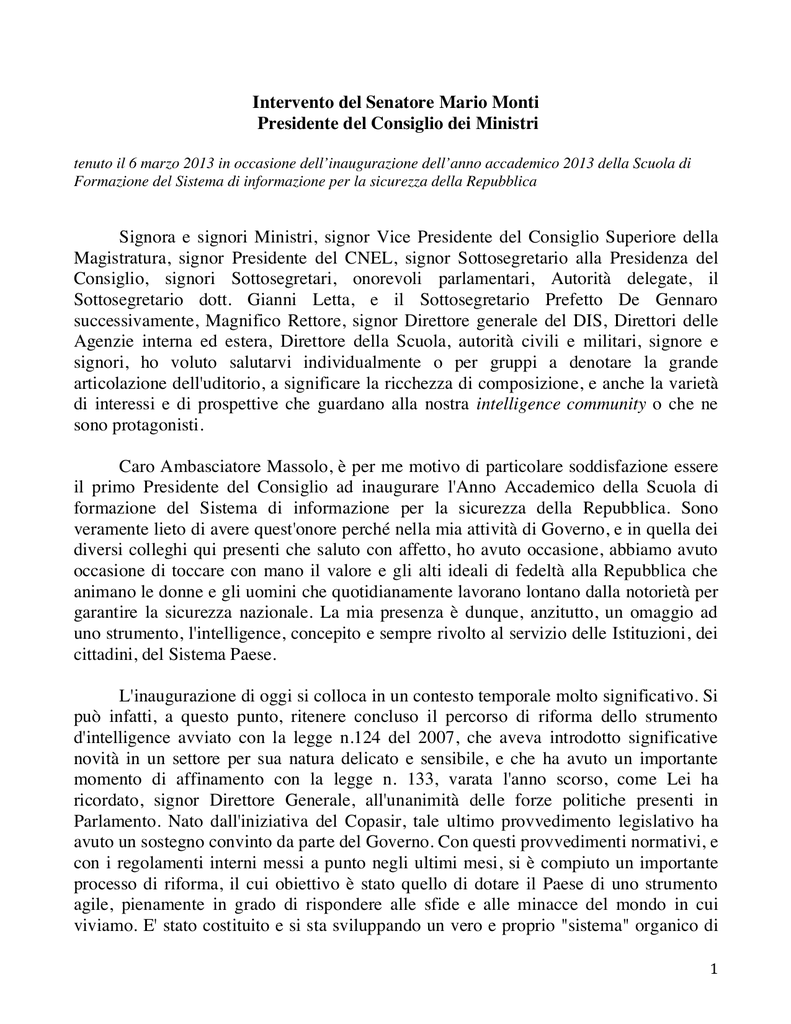 Intervento del Senatore Mario Monti
Presidente del Consiglio dei Ministri

tenuto il 6 marzo 2013 in occasione dell'inaugurazione dell'anno accademico 2013 della Scuola di Formazione del Sistema di informazione per la sicurezza della Repubblica

Signora e signori Ministri, signor Vice Presidente del Consiglio Superiore della Magistratura, signor Presidente del CNEL, signor Sottosegretario alla Presidenza del Consiglio, signori Sottosegretari, onorevoli parlamentari, Autorità delegate, il Sottosegretario dott. Gianni Letta, e il Sottosegretario Prefetto De Gennaro successivamente, Magnifico Rettore, signor Direttore generale del DIS, Direttori delle Agenzie interna ed estera, Direttore della Scuola, autorità civili e militari, signore e signori, ho voluto salutarvi individualmente o per gruppi a denotare la grande articolazione dell'uditorio, a significare la ricchezza di composizione, e anche la varietà di interessi e di prospettive che guardano alla nostra intelligence community o che ne sono protagonisti.

Caro Ambasciatore Massolo, è per me motivo di particolare soddisfazione essere il primo Presidente del Consiglio ad inaugurare l'Anno Accademico della Scuola di formazione del Sistema di informazione per la sicurezza della Repubblica. Sono veramente lieto di avere quest'onore perché nella mia attività di Governo, e in quella dei diversi colleghi qui presenti che saluto con affetto, ho avuto occasione, abbiamo avuto occasione di toccare con mano il valore e gli alti ideali di fedeltà alla Repubblica che animano le donne e gli uomini che quotidianamente lavorano lontano dalla notorietà per garantire la sicurezza nazionale. La mia presenza è dunque, anzitutto, un omaggio ad uno strumento, l'intelligence, concepito e sempre rivolto al servizio delle Istituzioni, dei cittadini, del Sistema Paese.

L'inaugurazione di oggi si colloca in un contesto temporale molto significativo. Si può infatti, a questo punto, ritenere concluso il percorso di riforma dello strumento d'intelligence avviato con la legge n.124 del 2007, che aveva introdotto significative novità in un settore per sua natura delicato e sensibile, e che ha avuto un importante momento di affinamento con la legge n. 133, varata l'anno scorso, come Lei ha ricordato, signor Direttore Generale, all'unanimità delle forze politiche presenti in Parlamento. Nato dall'iniziativa del Copasir, tale ultimo provvedimento legislativo ha avuto un sostegno convinto da parte del Governo. Con questi provvedimenti normativi, e con i regolamenti interni messi a punto negli ultimi mesi, si è compiuto un importante processo di riforma, il cui obiettivo è stato quello di dotare il Paese di uno strumento agile, pienamente in grado di rispondere alle sfide e alle minacce del mondo in cui viviamo. E' stato costituito e si sta sviluppando un vero e proprio "sistema" organico di

1